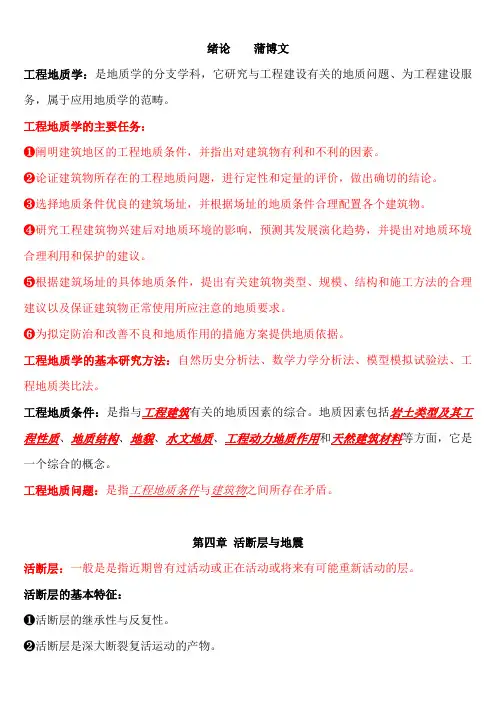 绪论　　蒲博文

工程地质学：是地质学的分支学科，它研究与工程建设有关的地质问题、为工程建设服务，属于应用地质学的范畴。

工程地质学的主要任务：

❶阐明建筑地区的工程地质条件，并指出对建筑物有利和不利的因素。

❷论证建筑物所存在的工程地质问题，进行定性和定量的评价，做出确切的结论。

❸选择地质条件优良的建筑场址，并根据场址的地质条件合理配置各个建筑物。

❹研究工程建筑物兴建后对地质环境的影响，预测其发展演化趋势，并提出对地质环境合理利用和保护的建议。

❺根据建筑场址的具体地质条件，提出有关建筑物类型、规模、结构和施工方法的合理建议以及保证建筑物正常使用所应注意的地质要求。

❻为拟定防治和改善不良和地质作用的措施方案提供地质依据。

工程地质学的基本研究方法：自然历史分析法、数学力学分析法、模型模拟试验法、工程地质类比法。

工程地质条件：是指与工程建筑有关的地质因素的综合。地质因素包括岩土类型及其工程性质、地质结构、地貌、水文地质、工程动力地质作用和天然建筑材料等方面，它是一个综合的概念。

工程地质问题：是指工程地质条件与建筑物之间所存在矛盾。

第四章　活断层与地震

活断层：一般是是指近期曾有过活动或正在活动或将来有可能重新活动的层。

活断层的基本特征：

❶活断层的继承性与反复性。

❷活断层是深大断裂复活运动的产物。